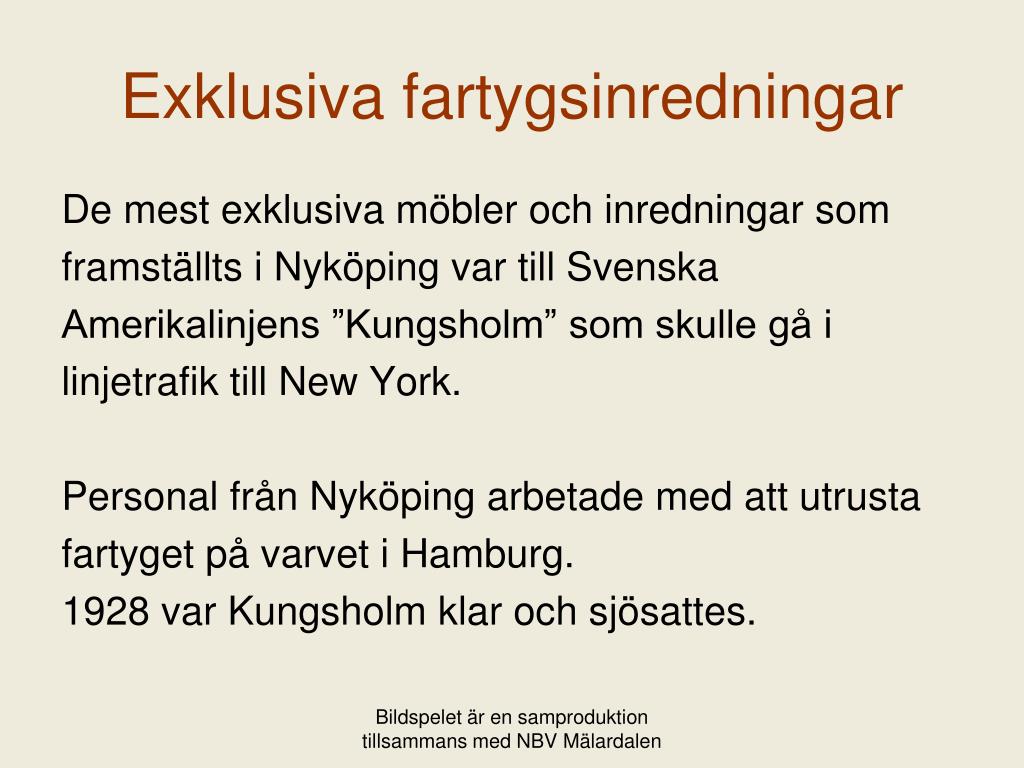 Exklusiva fartygsinredningar

De mest exklusiva möbler och inredningar som framställts i Nyköping var till Svenska Amerikalinjens ”Kungsholm” som skulle gå i linjetrafik till New York.

Personal från Nyköping arbetade med att utrusta fartyget på varvet i Hamburg.
1928 var Kungsholm klar och sjösattes.

Bildspelet är en samproduktion tillsammans med NBV Mälardalen